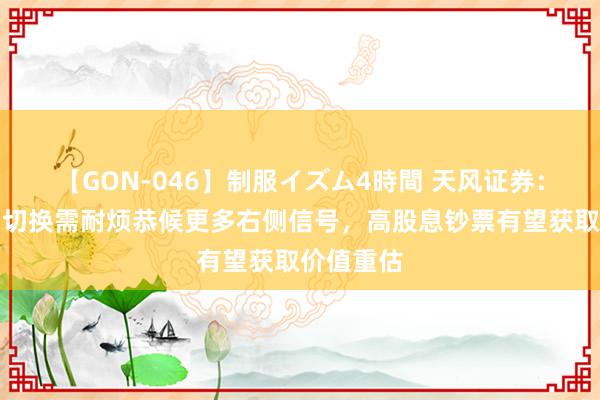 【GON-046】制服イズム4時間 天风证券：
切换需耐烦恭候更多右侧信号，高股息钞票有望获取
有望获取价值重估